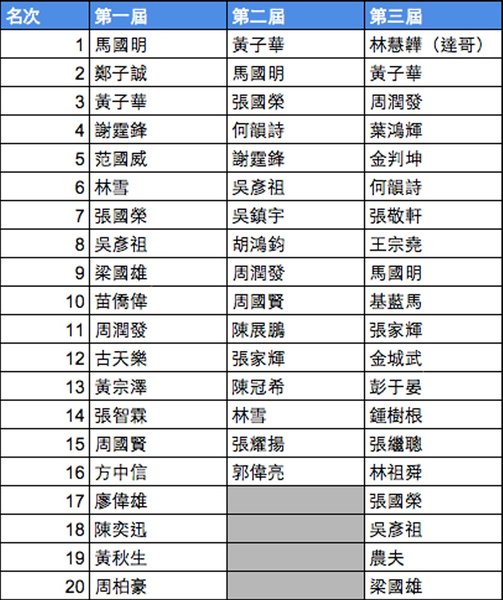 | 名次 | 第一屆 | 第二屆 | 第三屆 |
|---|---|---|---|
| 1 | 馬國明 | 黃子華 | 林慧韡（達哥） |
| 2 | 鄭子誠 | 馬國明 | 黃子華 |
| 3 | 黃子華 | 張國榮 | 周潤發 |
| 4 | 謝霆鋒 | 何韻詩 | 葉鴻輝 |
| 5 | 范國威 | 謝霆鋒 | 金判坤 |
| 6 | 林雪 | 吳彥祖 | 何韻詩 |
| 7 | 張國榮 | 吳鎮宇 | 張敬軒 |
| 8 | 吳彥祖 | 胡鴻鈞 | 王宗堯 |
| 9 | 梁國雄 | 周潤發 | 馬國明 |
| 10 | 苗僑偉 | 周國賢 | 基藍馬 |
| 11 | 周潤發 | 陳展鵬 | 張家輝 |
| 12 | 古天樂 | 張家輝 | 金城武 |
| 13 | 黃宗澤 | 陳冠希 | 彭于晏 |
| 14 | 張智霖 | 林雪 | 鍾樹根 |
| 15 | 周國賢 | 張耀揚 | 張繼聰 |
| 16 | 方中信 | 郭偉亮 | 林祖舜 |
| 17 | 廖偉雄 |  | 張國榮 |
| 18 | 陳奕迅 |  | 吳彥祖 |
| 19 | 黃秋生 |  | 農夫 |
| 20 | 周柏豪 |  | 梁國雄 |